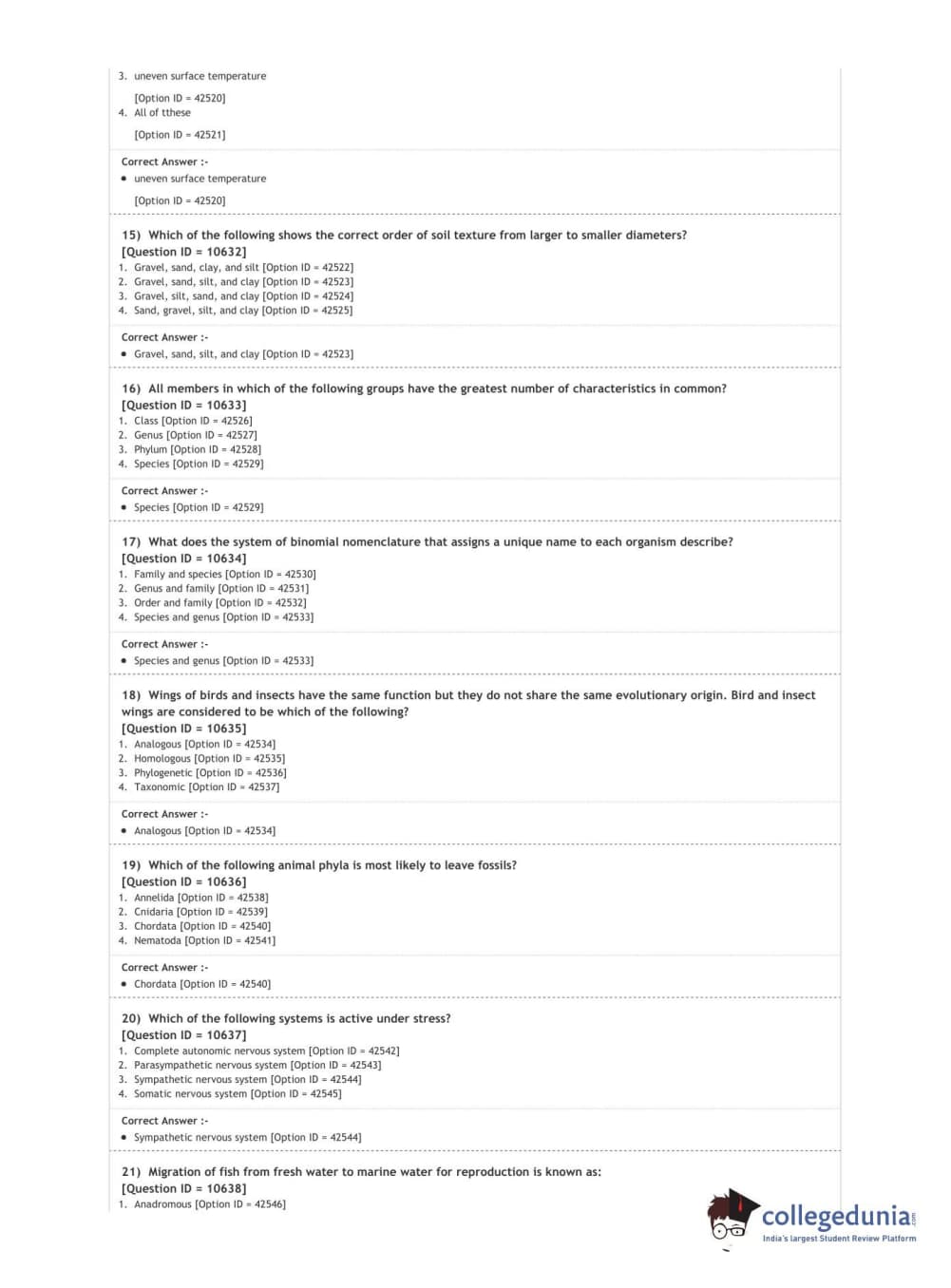 3. uneven surface temperature

[Option ID = 42520]

4. All of tthese

[Option ID = 42521]

Correct Answer :-

• uneven surface temperature

[Option ID = 42520]

15) Which of the following shows the correct order of soil texture from larger to smaller diameters?
[Question ID = 10632]
1. Gravel, sand, clay, and silt [Option ID = 42522]
2. Gravel, sand, silt, and clay [Option ID = 42523]
3. Gravel, silt, sand, and clay [Option ID = 42524]
4. Sand, gravel, silt, and clay [Option ID = 42525]

Correct Answer :-
• Gravel, sand, silt, and clay [Option ID = 42523]

16) All members in which of the following groups have the greatest number of characteristics in common?
[Question ID = 10633]
1. Class [Option ID = 42526]
2. Genus [Option ID = 42527]
3. Phylum [Option ID = 42528]
4. Species [Option ID = 42529]

Correct Answer :-
• Species [Option ID = 42529]

17) What does the system of binomial nomenclature that assigns a unique name to each organism describe?
[Question ID = 10634]
1. Family and species [Option ID = 42530]
2. Genus and family [Option ID = 42531]
3. Order and family [Option ID = 42532]
4. Species and genus [Option ID = 42533]

Correct Answer :-
• Species and genus [Option ID = 42533]

18) Wings of birds and insects have the same function but they do not share the same evolutionary origin. Bird and insect wings are considered to be which of the following?
[Question ID = 10635]
1. Analogous [Option ID = 42534]
2. Homologous [Option ID = 42535]
3. Phylogenetic [Option ID = 42536]
4. Taxonomic [Option ID = 42537]

Correct Answer :-
• Analogous [Option ID = 42534]

19) Which of the following animal phyla is most likely to leave fossils?
[Question ID = 10636]
1. Annelida [Option ID = 42538]
2. Cnidaria [Option ID = 42539]
3. Chordata [Option ID = 42540]
4. Nematoda [Option ID = 42541]

Correct Answer :-
• Chordata [Option ID = 42540]

20) Which of the following systems is active under stress?
[Question ID = 10637]
1. Complete autonomic nervous system [Option ID = 42542]
2. Parasympathetic nervous system [Option ID = 42543]
3. Sympathetic nervous system [Option ID = 42544]
4. Somatic nervous system [Option ID = 42545]

Correct Answer :-
• Sympathetic nervous system [Option ID = 42544]

21) Migration of fish from fresh water to marine water for reproduction is known as:
[Question ID = 10638]
1. Anadromous [Option ID = 42546]

collegedunia.com
India's largest Student Review Platform